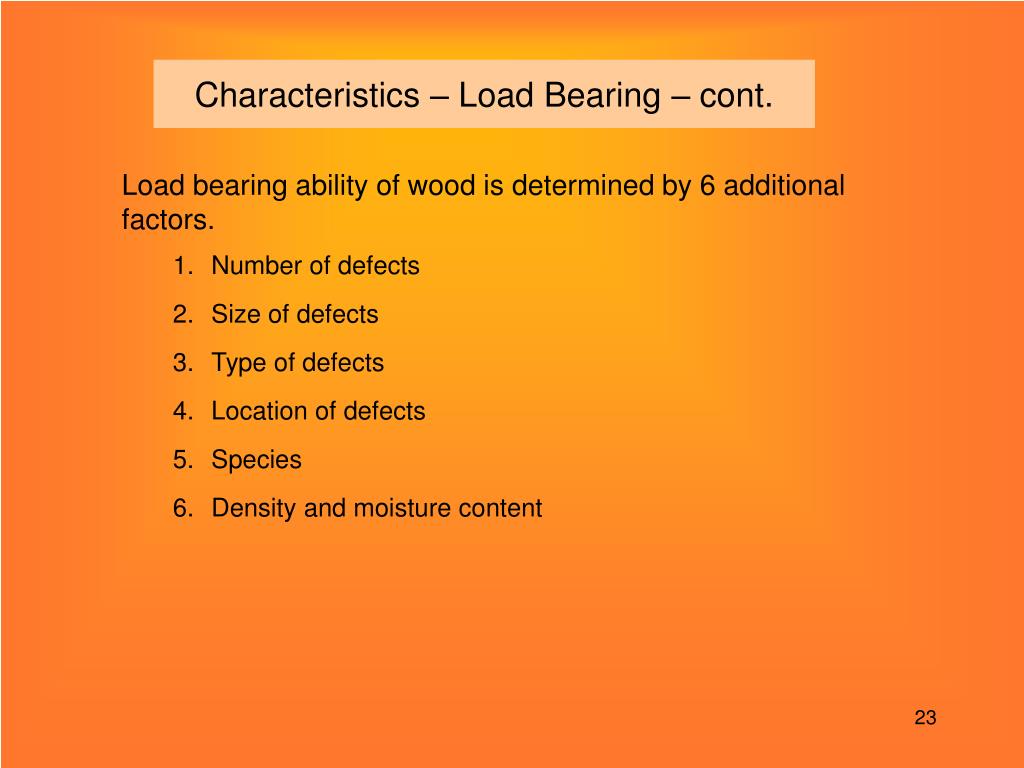 Characteristics – Load Bearing – cont.

Load bearing ability of wood is determined by 6 additional factors.

1. Number of defects
2. Size of defects
3. Type of defects
4. Location of defects
5. Species
6. Density and moisture content

23